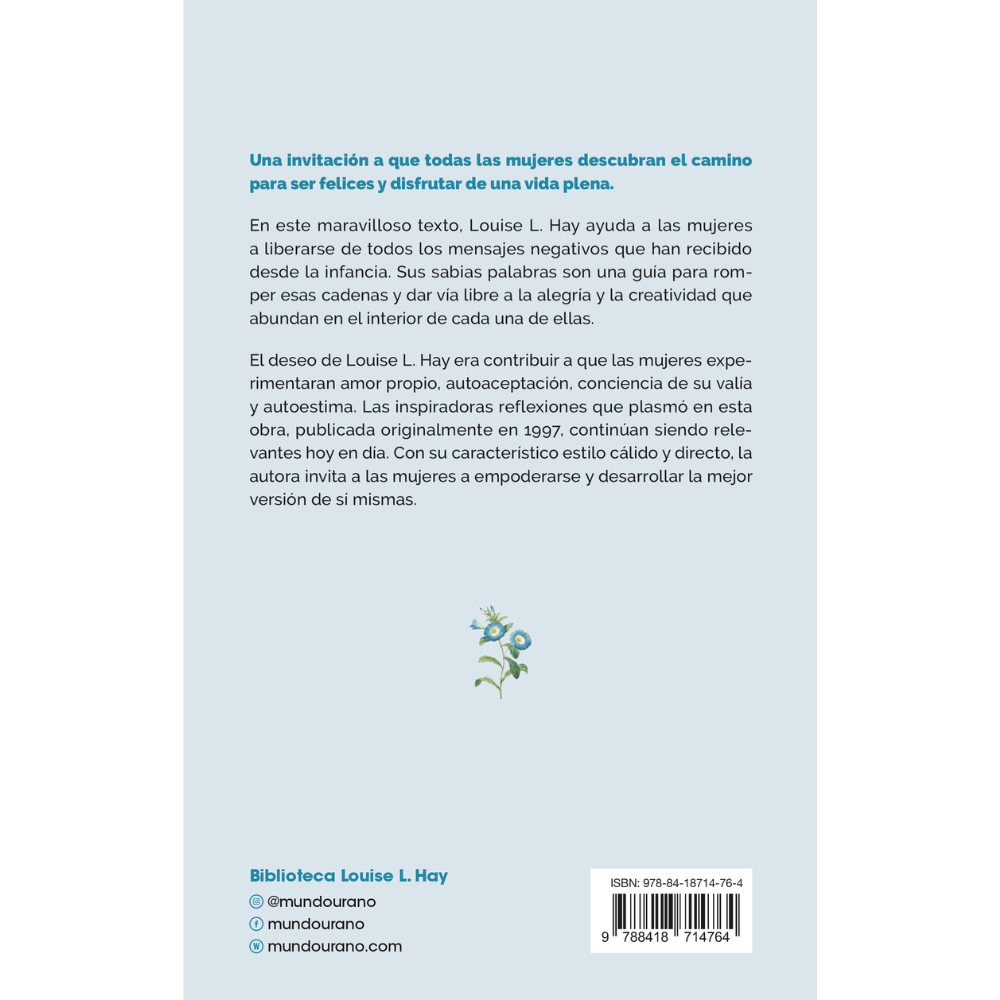 Una invitación a que todas las mujeres descubran el camino para ser felices y disfrutar de una vida plena.

En este maravilloso texto, Louise L. Hay ayuda a las mujeres a liberarse de todos los mensajes negativos que han recibido desde la infancia. Sus sabias palabras son una guía para romper esas cadenas y dar vía libre a la alegría y la creatividad que abundan en el interior de cada una de ellas.

El deseo de Louise L. Hay era contribuir a que las mujeres experimentaran amor propio, autoaceptación, conciencia de su valía y autoestima. Las inspiradoras reflexiones que plasmó en esta obra, publicada originalmente en 1997, continúan siendo relevantes hoy en día. Con su característico estilo cálido y directo, la autora invita a las mujeres a empoderarse y desarrollar la mejor versión de sí mismas.

Biblioteca Louise L. Hay
@mundourano
mundourano
mundourano.com

ISBN: 978-84-18714-76-4
9 788418 714764